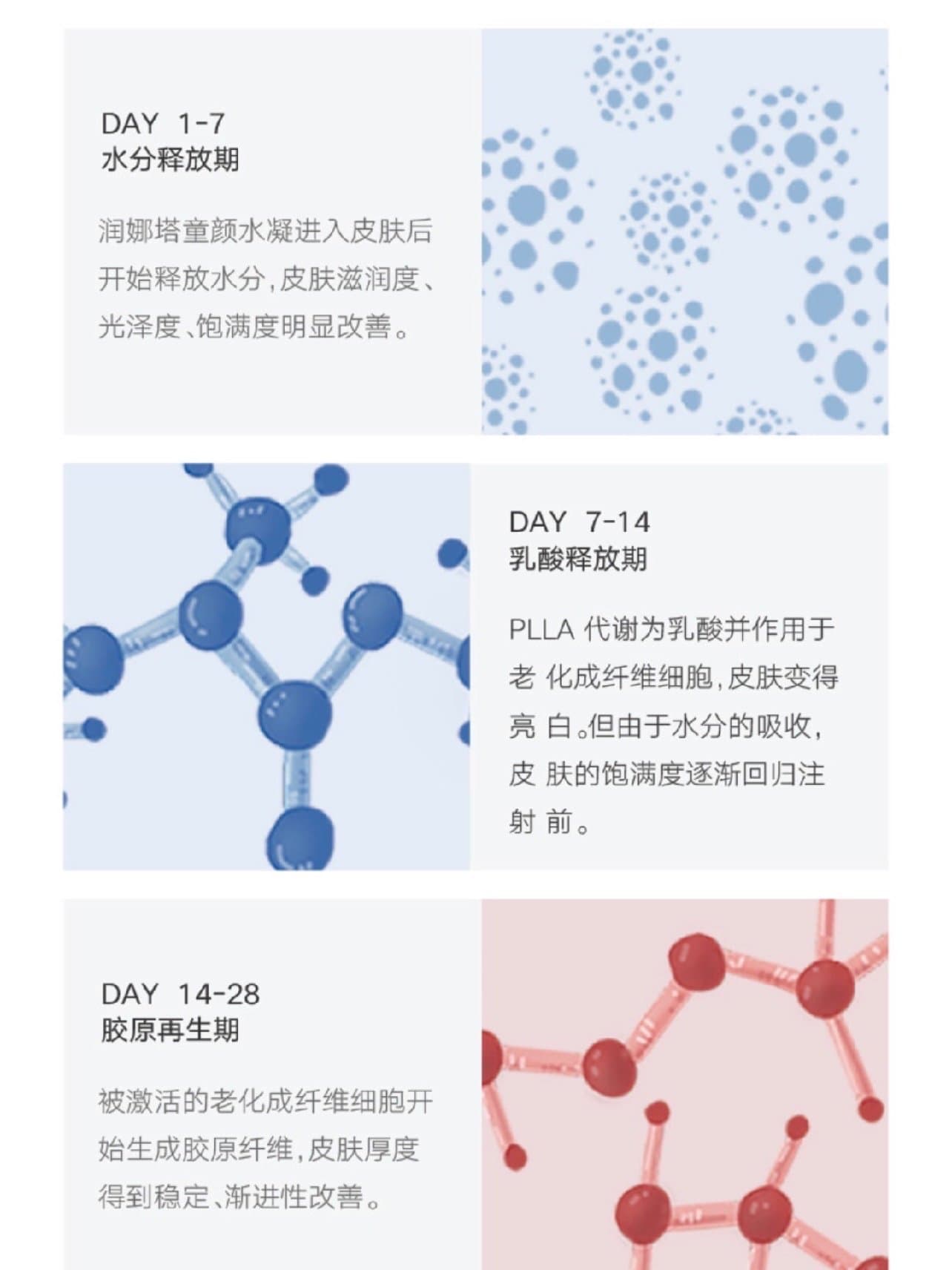 DAY 1-7
水分释放期

润娜塔童颜水凝进入皮肤后开始释放水分，皮肤滋润度、光泽度、饱满度明显改善。

DAY 7-14
乳酸释放期

PLLA代谢为乳酸并作用于老化成纤维细胞，皮肤变得亮白。但由于水分的吸收，皮肤的饱满度逐渐回归注射前。

DAY 14-28
胶原再生期

被激活的老化成纤维细胞开始生成胶原纤维，皮肤厚度得到稳定、渐进性改善。